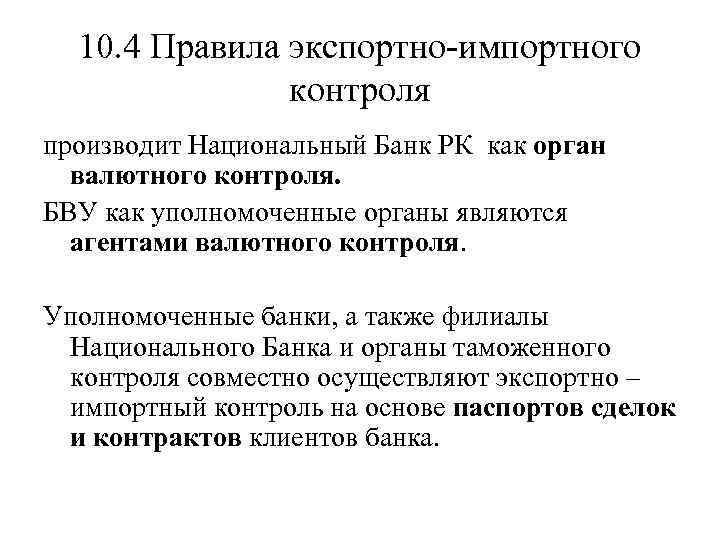 10.4 Правила экспортно-импортного контроля

производит Национальный Банк РК как орган валютного контроля.

БВУ как уполномоченные органы являются агентами валютного контроля.

Уполномоченные банки, а также филиалы Национального Банка и органы таможенного контроля совместно осуществляют экспортно – импортный контроль на основе паспортов сделок и контрактов клиентов банка.